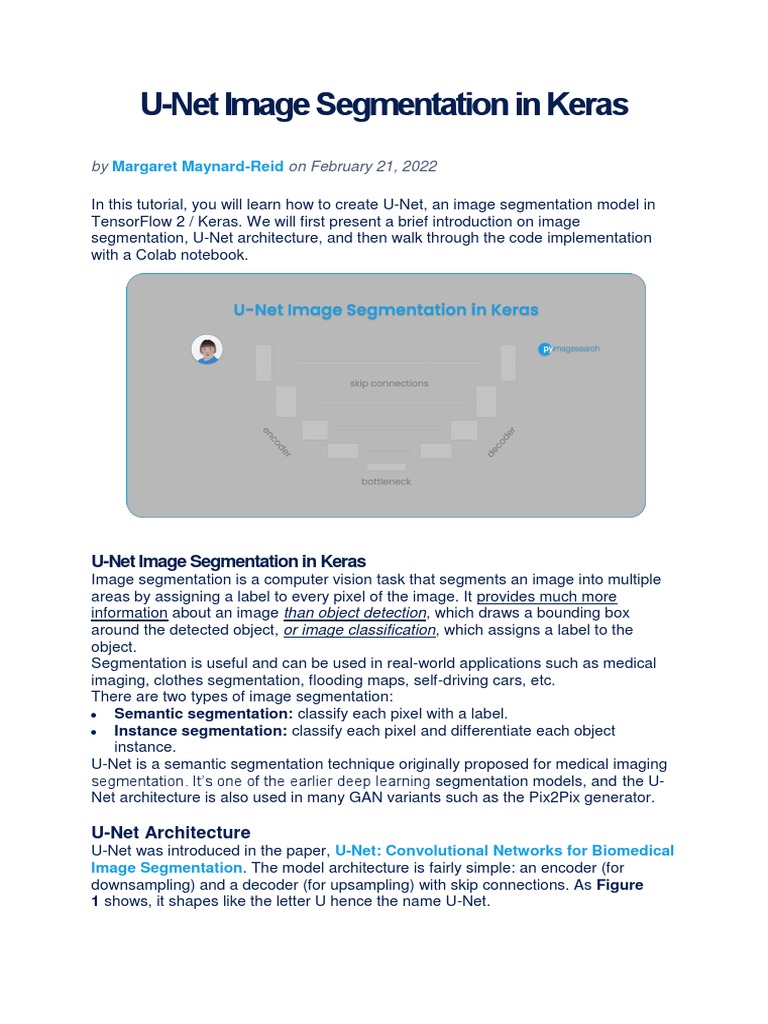 U-Net Image Segmentation in Keras

by Margaret Maynard-Reid on February 21, 2022

In this tutorial, you will learn how to create U-Net, an image segmentation model in TensorFlow 2 / Keras. We will first present a brief introduction on image segmentation, U-Net architecture, and then walk through the code implementation with a Colab notebook.

U-Net Image Segmentation in Keras

pyimagesearch

skip connections

encoder

decoder

bottleneck

U-Net Image Segmentation in Keras
Image segmentation is a computer vision task that segments an image into multiple areas by assigning a label to every pixel of the image. It provides much more information about an image than object detection, which draws a bounding box around the detected object, or image classification, which assigns a label to the object.
Segmentation is useful and can be used in real-world applications such as medical imaging, clothes segmentation, flooding maps, self-driving cars, etc.
There are two types of image segmentation:
• Semantic segmentation: classify each pixel with a label.
• Instance segmentation: classify each pixel and differentiate each object instance.
U-Net is a semantic segmentation technique originally proposed for medical imaging segmentation. It's one of the earlier deep learning segmentation models, and the U-Net architecture is also used in many GAN variants such as the Pix2Pix generator.

U-Net Architecture
U-Net was introduced in the paper, U-Net: Convolutional Networks for Biomedical Image Segmentation. The model architecture is fairly simple: an encoder (for downsampling) and a decoder (for upsampling) with skip connections. As Figure 1 shows, it shapes like the letter U hence the name U-Net.